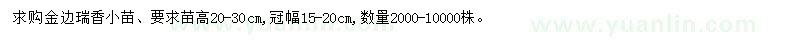 求购金边瑞香小苗、要求苗高20-30cm,冠幅15-20cm,数量2000-10000株。

www.yuanlin.com